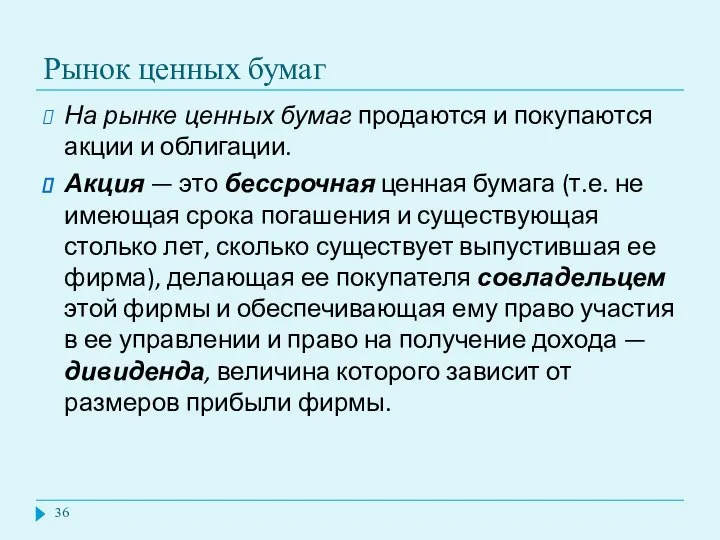 Рынок ценных бумаг

На рынке ценных бумаг продаются и покупаются акции и облигации.

Акция — это бессрочная ценная бумага (т.е. не имеющая срока погашения и существующая столько лет, сколько существует выпустившая ее фирма), делающая ее покупателя совладельцем этой фирмы и обеспечивающая ему право участия в ее управлении и право на получение дохода — дивиденда, величина которого зависит от размеров прибыли фирмы.

36